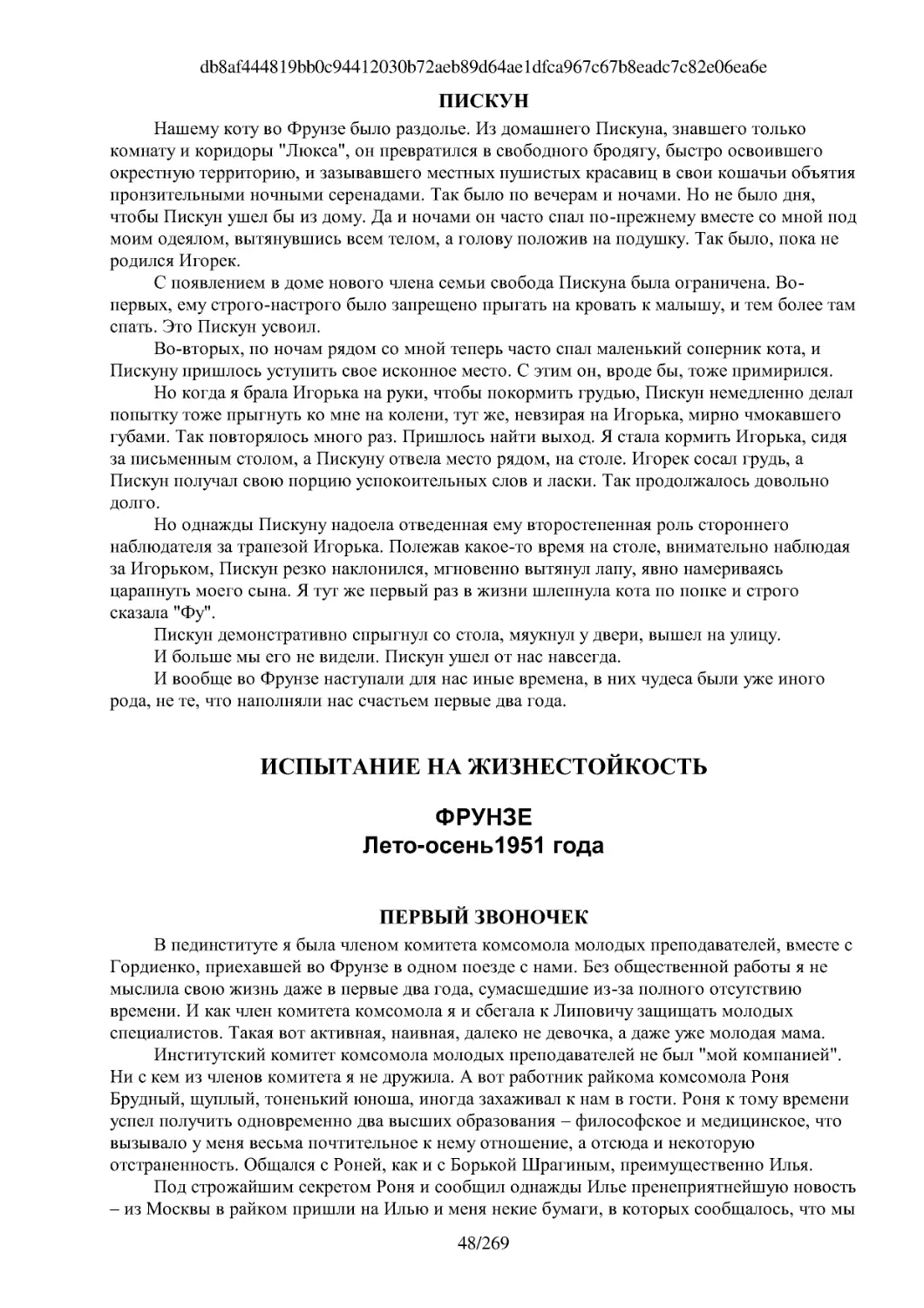 db8af444819bb0c94412030b72aeb89d64ae1dfca967c67b8eadc7c82e06ea6e

ПИСКУН

Нашему коту во Фрунзе было раздолье. Из домашнего Пискуна, знавшего только комнату и коридоры "Люкса", он превратился в свободного бродягу, быстро освоившего окрестную территорию, и зазывавшего местных пушистых красавиц в свои кошачьи объятия пронзительными ночными серенадами. Так было по вечерам и ночами. Но не было дня, чтобы Пискун ушел бы из дому. Да и ночами он часто спал по-прежнему вместе со мной под моим одеялом, вытянувшись всем телом, а голову положив на подушку. Так было, пока не родился Игорек.

С появлением в доме нового члена семьи свобода Пискуна была ограничена. Во-первых, ему строго-настрого было запрещено прыгать на кровать к малышу, и тем более там спать. Это Пискун усвоил.

Во-вторых, по ночам рядом со мной теперь часто спал маленький соперник кота, и Пискуну пришлось уступить свое исконное место. С этим он, вроде бы, тоже примирился.

Но когда я брала Игорька на руки, чтобы покормить грудью, Пискун немедленно делал попытку тоже прыгнуть ко мне на колени, тут же, невзирая на Игорька, мирно чмокавшего губами. Так повторялось много раз. Пришлось найти выход. Я стала кормить Игорька, сидя за письменным столом, а Пискуну отвела место рядом, на столе. Игорек сосал грудь, а Пискун получал свою порцию успокоительных слов и ласки. Так продолжалось довольно долго.

Но однажды Пискуну надоела отведенная ему второстепенная роль стороннего наблюдателя за трапезой Игорька. Полежав какое-то время на столе, внимательно наблюдая за Игорьком, Пискун резко наклонился, мгновенно вытянул лапу, явно намериваясь царапнуть моего сына. Я тут же первый раз в жизни шлепнула кота по попке и строго сказала "Фу".

Пискун демонстративно спрыгнул со стола, мяукнул у двери, вышел на улицу.

И больше мы его не видели. Пискун ушел от нас навсегда.

И вообще во Фрунзе наступали для нас иные времена, в них чудеса были уже иного рода, не те, что наполняли нас счастьем первые два года.

ИСПЫТАНИЕ НА ЖИЗНЕСТОЙКОСТЬ

ФРУНЗЕ
Лето-осень1951 года

ПЕРВЫЙ ЗВОНОЧЕК

В пединституте я была членом комитета комсомола молодых преподавателей, вместе с Гордиенко, приехавшей во Фрунзе в одном поезде с нами. Без общественной работы я не мыслила свою жизнь даже в первые два года, сумасшедшие из-за полного отсутствию времени. И как член комитета комсомола я и сбегала к Липовичу защищать молодых специалистов. Такая вот активная, наивная, далеко не девочка, а даже уже молодая мама.

Институтский комитет комсомола молодых преподавателей не был "мой компанией". Ни с кем из членов комитета я не дружила. А вот работник райкома комсомола Роня Брудный, щуплый, тоненький юноша, иногда захаживал к нам в гости. Роня к тому времени успел получить одновременно два высших образования – философское и медицинское, что вызывало у меня весьма почтительное к нему отношение, а отсюда и некоторую отстраненность. Общался с Роней, как и с Борькой Шрагиным, преимущественно Илья.

Под строжайшим секретом Роня и сообщил однажды Илье пренеприятнейшую новость – из Москвы в райком пришли на Илью и меня некие бумаги, в которых сообщалось, что мы

48/269